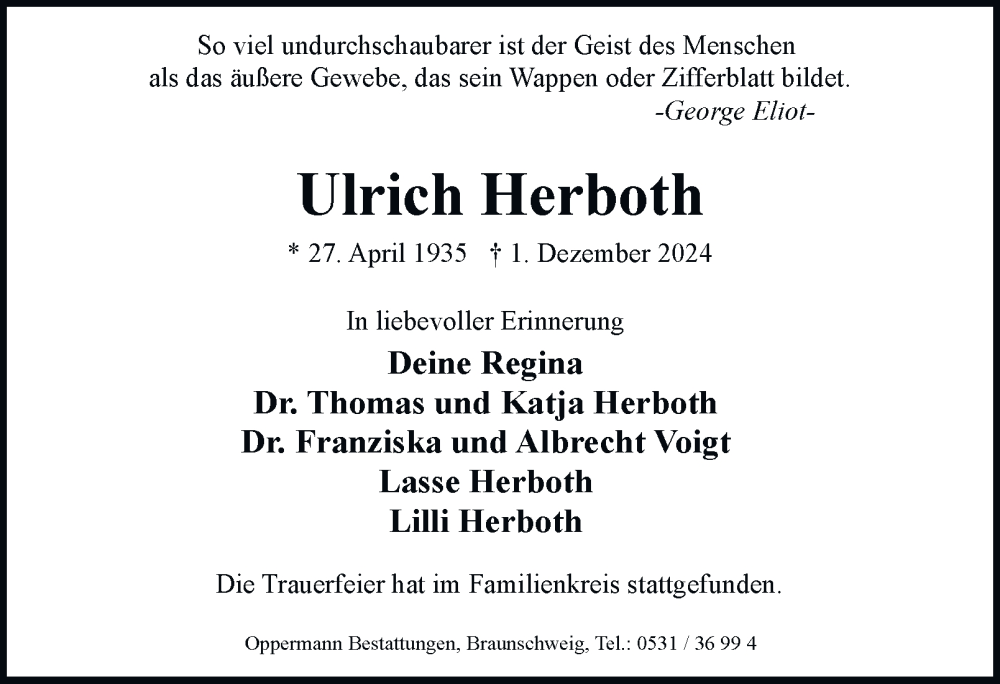 So viel undurchschaubarer ist der Geist des Menschen
als das äußere Gewebe, das sein Wappen oder Zifferblatt bildet.
-George Eliot-

Ulrich Herboth

* 27. April 1935 † 1. Dezember 2024

In liebevoller Erinnerung

Deine Regina
Dr. Thomas und Katja Herboth
Dr. Franziska und Albrecht Voigt
Lasse Herboth
Lilli Herboth

Die Trauerfeier hat im Familienkreis stattgefunden.

Oppermann Bestattungen, Braunschweig, Tel.: 0531 / 36 99 4